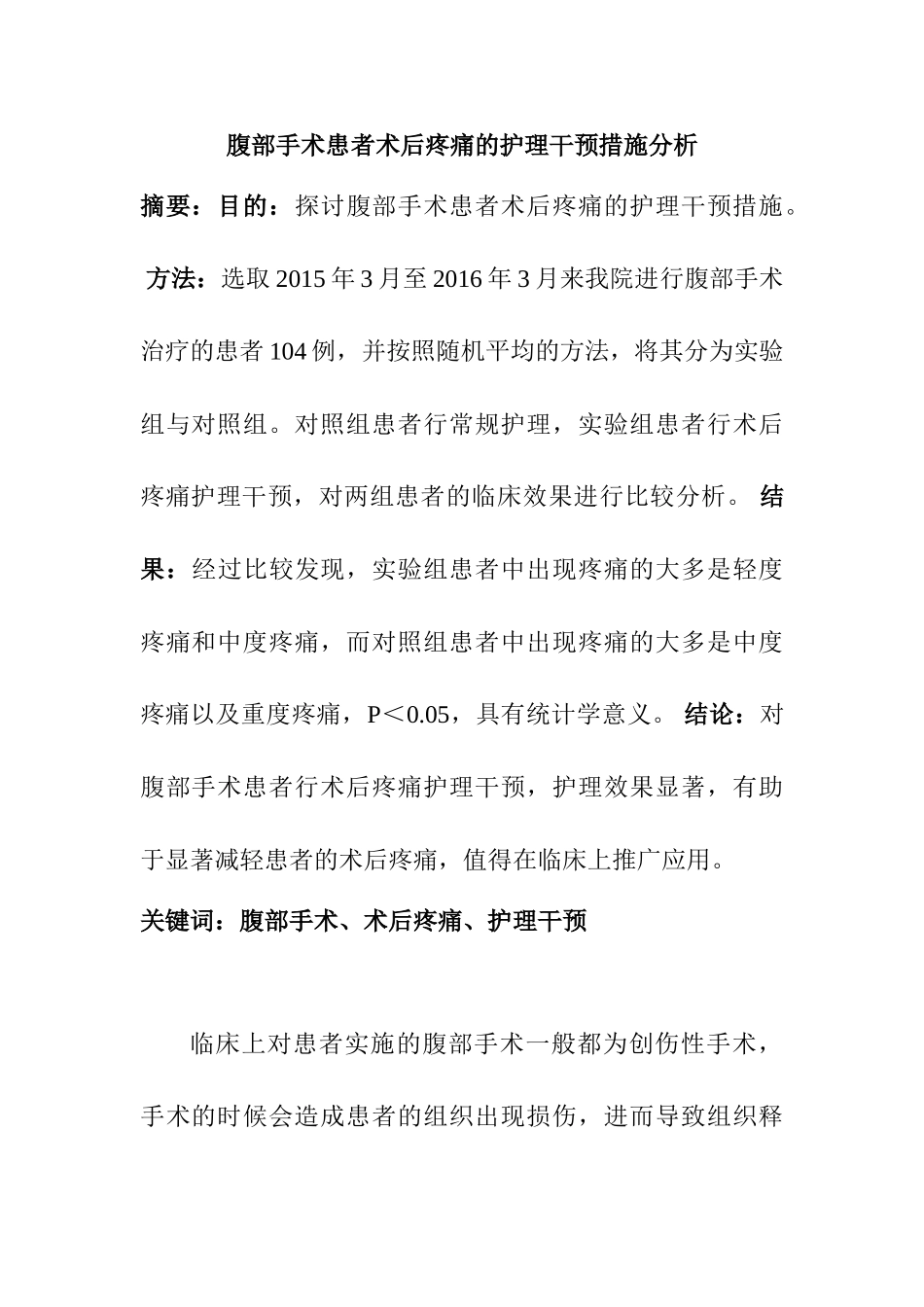 腹部手术患者术后疼痛的护理干预措施分析

摘要：目的：探讨腹部手术患者术后疼痛的护理干预措施。方法：选取2015年3月至2016年3月来我院进行腹部手术治疗的患者104例，并按照随机平均的方法，将其分为实验组与对照组。对照组患者行常规护理，实验组患者行术后疼痛护理干预，对两组患者的临床效果进行比较分析。结果：经过比较发现，实验组患者中出现疼痛的大多是轻度疼痛和中度疼痛，而对照组患者中出现疼痛的大多是中度疼痛以及重度疼痛，P＜0.05，具有统计学意义。结论：对腹部手术患者行术后疼痛护理干预，护理效果显著，有助于显著减轻患者的术后疼痛，值得在临床上推广应用。

关键词：腹部手术、术后疼痛、护理干预

临床上对患者实施的腹部手术一般都为创伤性手术，手术的时候会造成患者的组织出现损伤，进而导致组织释